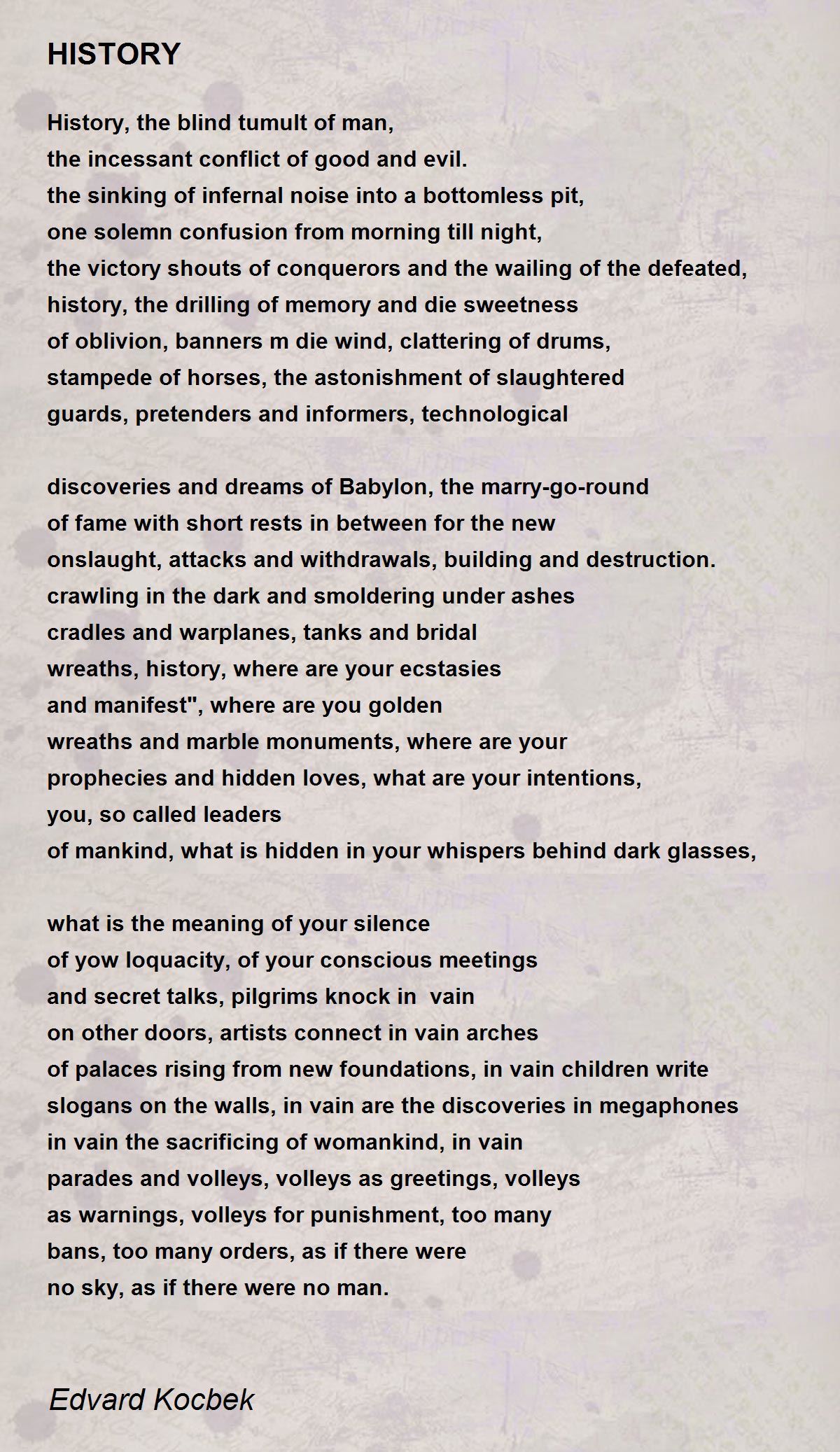 HISTORY

History, the blind tumult of man,
the incessant conflict of good and evil.
the sinking of infernal noise into a bottomless pit,
one solemn confusion from morning till night,
the victory shouts of conquerors and the wailing of the defeated,
history, the drilling of memory and die sweetness
of oblivion, banners m die wind, clattering of drums,
stampede of horses, the astonishment of slaughtered
guards, pretenders and informers, technological

discoveries and dreams of Babylon, the marry-go-round
of fame with short rests in between for the new
onslaught, attacks and withdrawals, building and destruction.
crawling in the dark and smoldering under ashes
cradles and warplanes, tanks and bridal
wreaths, history, where are your ecstasies
and manifest", where are you golden
wreaths and marble monuments, where are your
prophecies and hidden loves, what are your intentions,
you, so called leaders
of mankind, what is hidden in your whispers behind dark glasses,

what is the meaning of your silence
of yow loquacity, of your conscious meetings
and secret talks, pilgrims knock in vain
on other doors, artists connect in vain arches
of palaces rising from new foundations, in vain children write
slogans on the walls, in vain are the discoveries in megaphones
in vain the sacrificing of womankind, in vain
parades and volleys, volleys as greetings, volleys
as warnings, volleys for punishment, too many
bans, too many orders, as if there were
no sky, as if there were no man.

Edvard Kocbek